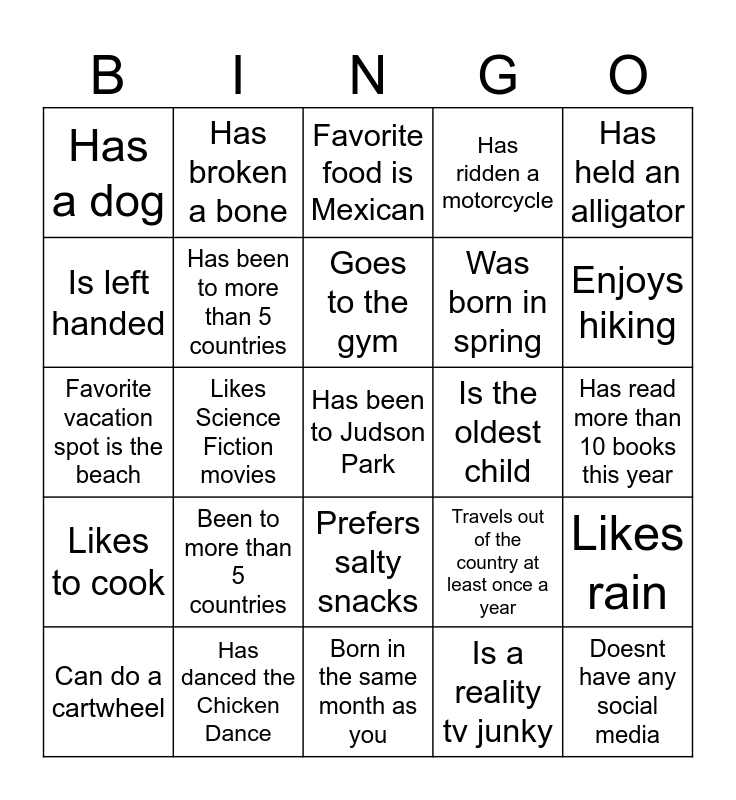 | B | I | N | G | O |
|---|---|---|---|---|
| Has a dog | Has broken a bone | Favorite food is Mexican | Has ridden a motorcycle | Has held an alligator |
| Is left handed | Has been to more than 5 countries | Goes to the gym | Was born in spring | Enjoys hiking |
| Favorite vacation spot is the beach | Likes Science Fiction movies | Has been to Judson Park | Is the oldest child | Has read more than 10 books this year |
| Likes to cook | Been to more than 5 countries | Prefers salty snacks | Travels out of the country at least once a year | Likes rain |
| Can do a cartwheel | Has danced the Chicken Dance | Born in the same month as you | Is a reality tv junky | Doesnt have any social media |